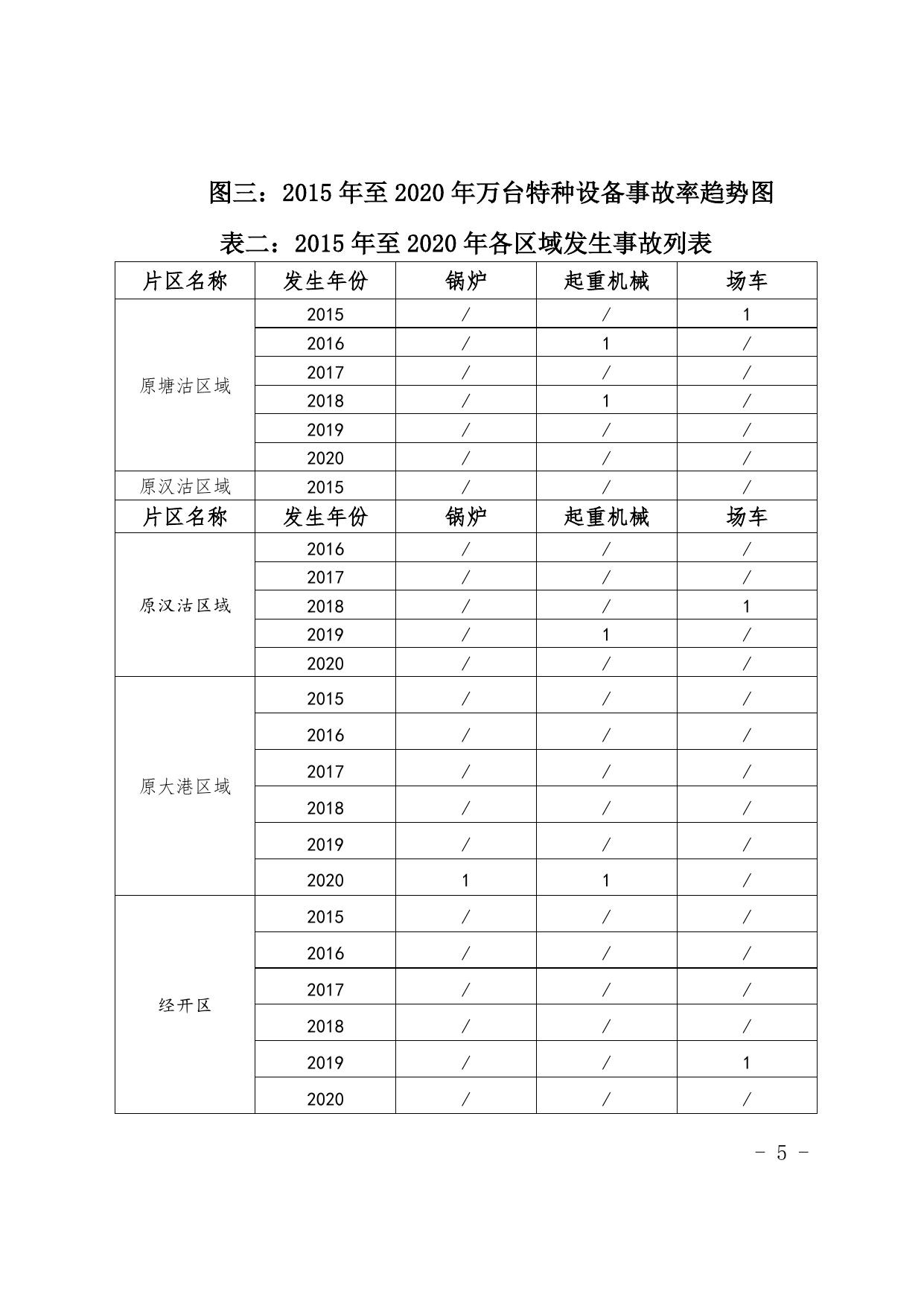 图三：2015 年至 2020 年万台特种设备事故率趋势图

表二：2015 年至 2020 年各区域发生事故列表

| 片区名称 | 发生年份 | 锅炉 | 起重机械 | 场车 |
|---|---|---|---|---|
| 原塘沽区域 | 2015 | / | / | 1 |
| | 2016 | / | 1 | / |
| | 2017 | / | / | / |
| | 2018 | / | 1 | / |
| | 2019 | / | / | / |
| | 2020 | / | / | / |
| 原汉沽区域 | 2015 | / | / | / |
| 片区名称 | 发生年份 | 锅炉 | 起重机械 | 场车 |
| 原汉沽区域 | 2016 | / | / | / |
| | 2017 | / | / | / |
| | 2018 | / | / | 1 |
| | 2019 | / | 1 | / |
| | 2020 | / | / | / |
| 原大港区域 | 2015 | / | / | / |
| | 2016 | / | / | / |
| | 2017 | / | / | / |
| | 2018 | / | / | / |
| | 2019 | / | / | / |
| | 2020 | 1 | 1 | / |
| 经开区 | 2015 | / | / | / |
| | 2016 | / | / | / |
| | 2017 | / | / | / |
| | 2018 | / | / | / |
| | 2019 | / | / | 1 |
| | 2020 | / | / | / |

- 5 -